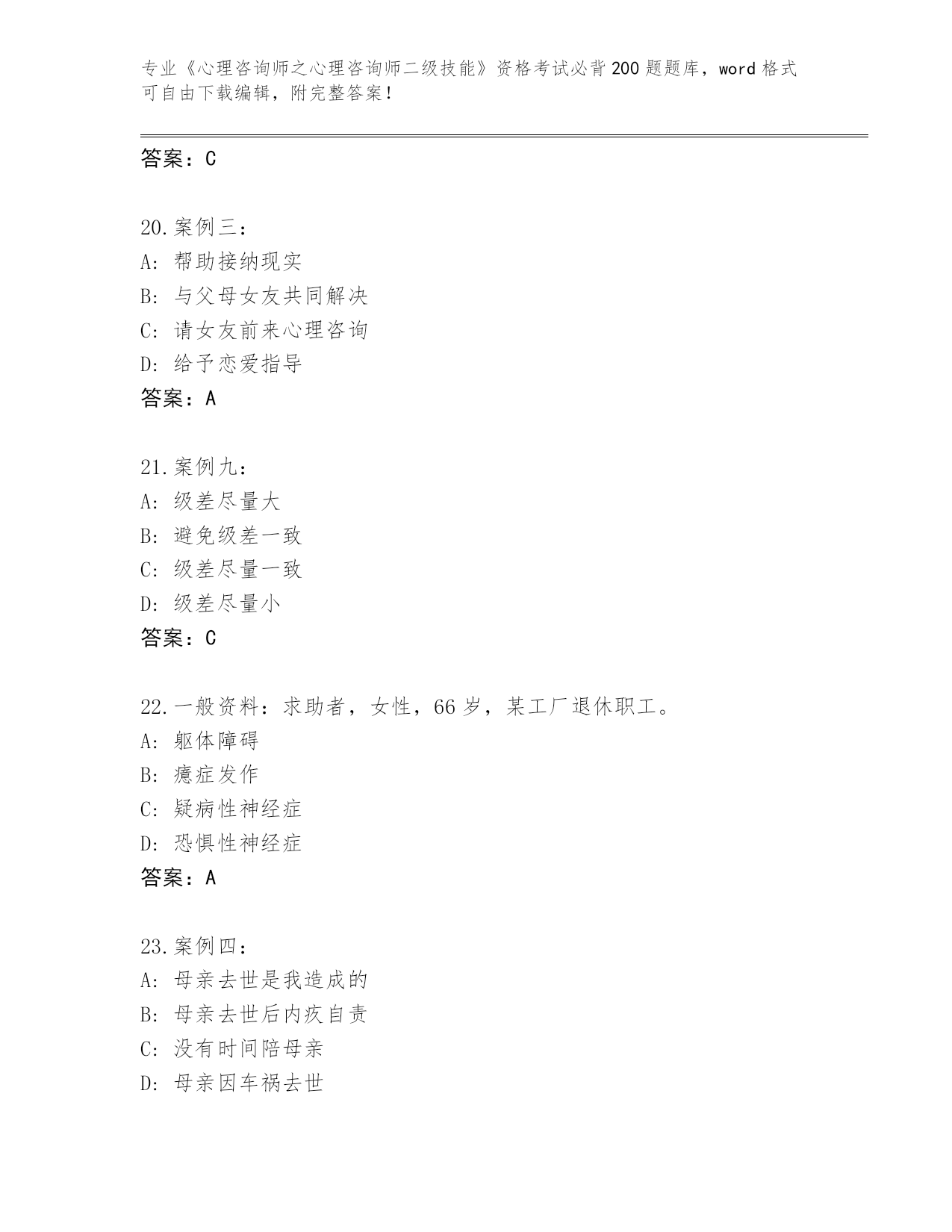 专业《心理咨询师之心理咨询师二级技能》资格考试必背200题题库，word格式可自由下载编辑，附完整答案！

答案：C

20.案例三：
A：帮助接纳现实
B：与父母女友共同解决
C：请女友前来心理咨询
D：给予恋爱指导
答案：A

21.案例九：
A：级差尽量大
B：避免级差一致
C：级差尽量一致
D：级差尽量小
答案：C

22.一般资料：求助者，女性，66岁，某工厂退休职工。
A：躯体障碍
B：癔症发作
C：疑病性神经症
D：恐惧性神经症
答案：A

23.案例四：
A：母亲去世是我造成的
B：母亲去世后内疚自责
C：没有时间陪母亲
D：母亲因车祸去世